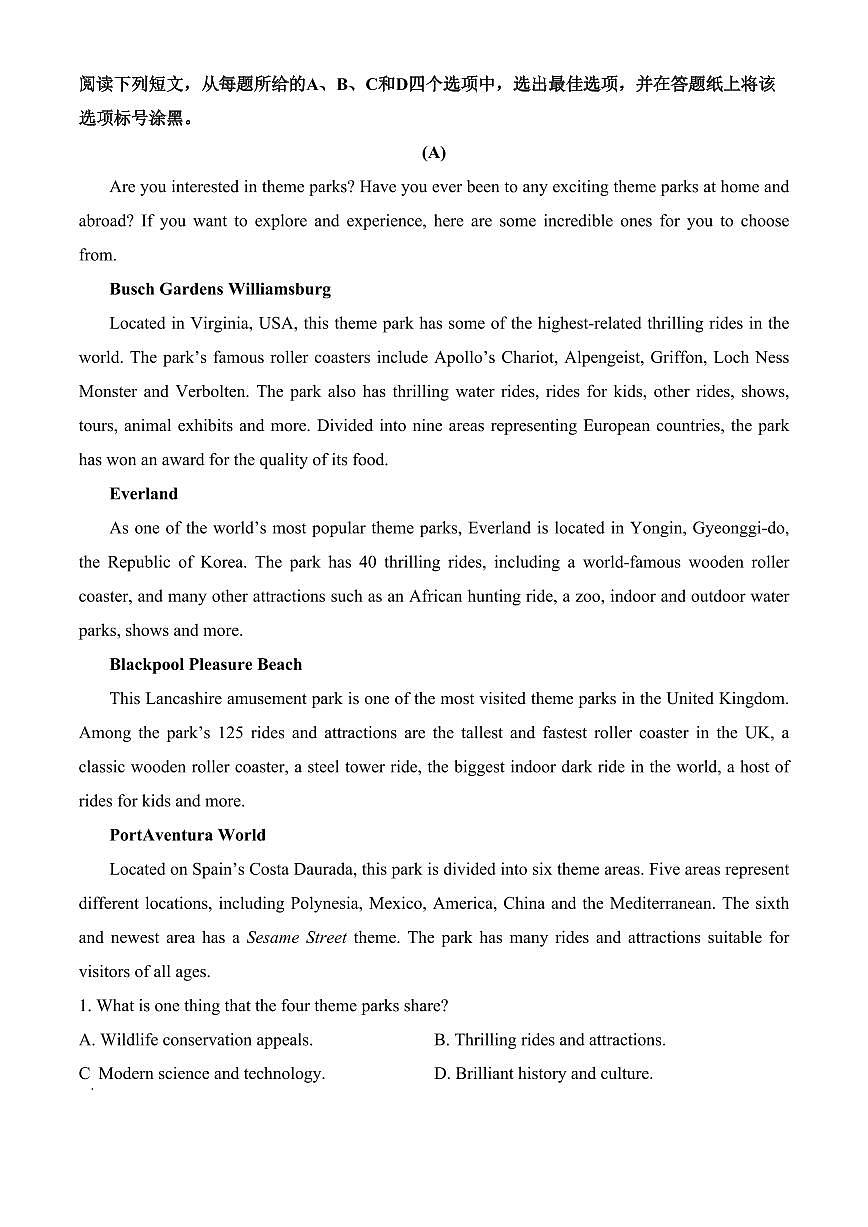 阅读下列短文，从每题所给的A、B、C和D四个选项中，选出最佳选项，并在答题纸上将该选项标号涂黑。

(A)

Are you interested in theme parks? Have you ever been to any exciting theme parks at home and abroad? If you want to explore and experience, here are some incredible ones for you to choose from.

Busch Gardens Williamsburg

Located in Virginia, USA, this theme park has some of the highest-related thrilling rides in the world. The park's famous roller coasters include Apollo's Chariot, Alpengeist, Griffon, Loch Ness Monster and Verbolten. The park also has thrilling water rides, rides for kids, other rides, shows, tours, animal exhibits and more. Divided into nine areas representing European countries, the park has won an award for the quality of its food.

Everland

As one of the world's most popular theme parks, Everland is located in Yongin, Gyeonggi-do, the Republic of Korea. The park has 40 thrilling rides, including a world-famous wooden roller coaster, and many other attractions such as an African hunting ride, a zoo, indoor and outdoor water parks, shows and more.

Blackpool Pleasure Beach

This Lancashire amusement park is one of the most visited theme parks in the United Kingdom. Among the park's 125 rides and attractions are the tallest and fastest roller coaster in the UK, a classic wooden roller coaster, a steel tower ride, the biggest indoor dark ride in the world, a host of rides for kids and more.

PortAventura World

Located on Spain's Costa Daurada, this park is divided into six theme areas. Five areas represent different locations, including Polynesia, Mexico, America, China and the Mediterranean. The sixth and newest area has a Sesame Street theme. The park has many rides and attractions suitable for visitors of all ages.

1. What is one thing that the four theme parks share?

A. Wildlife conservation appeals.
B. Thrilling rides and attractions.
C Modern science and technology.
D. Brilliant history and culture.